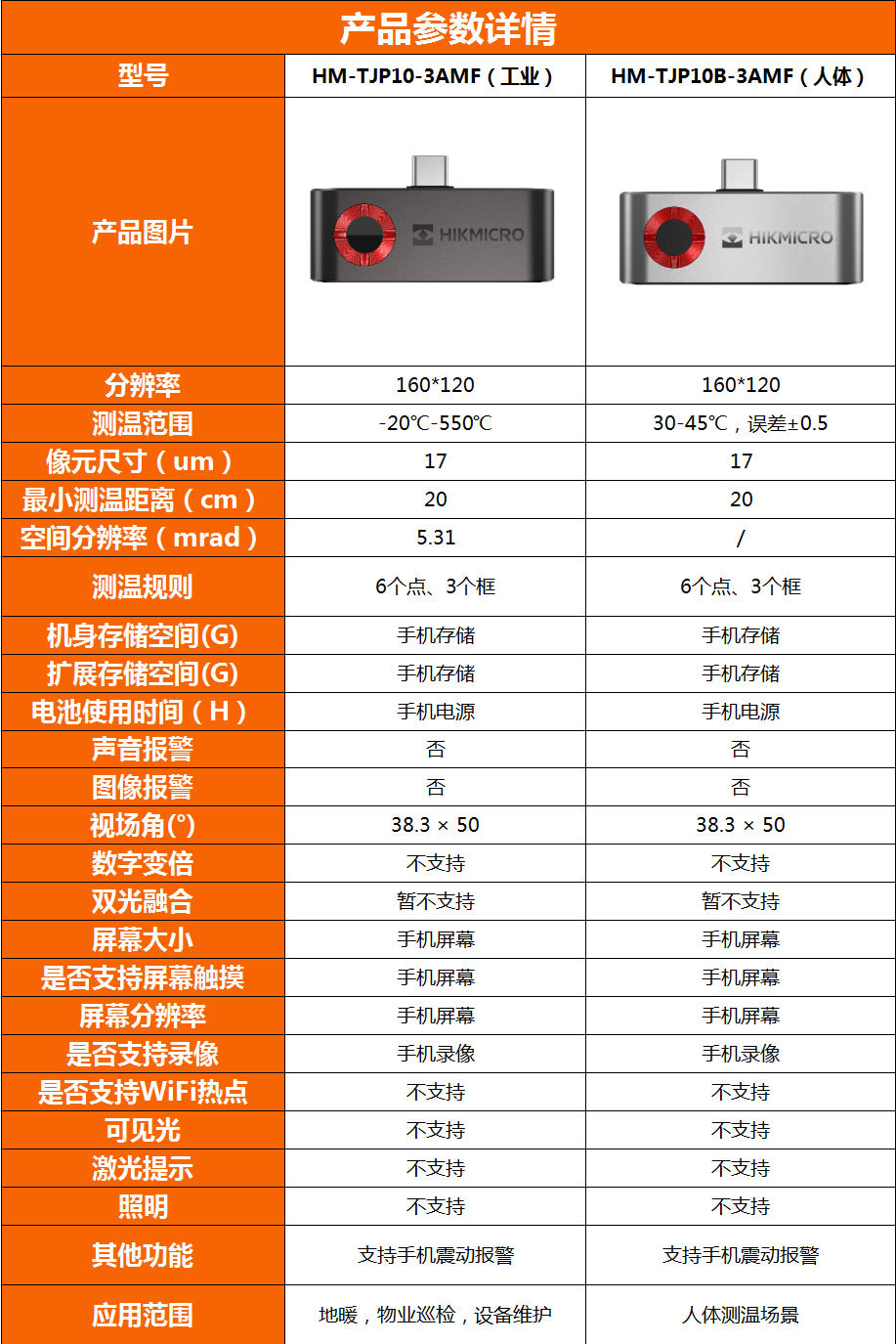 产品参数详情

| 型号 | HM-TJP10-3AMF（工业） | HM-TJP10B-3AMF（人体） |
|---|---|---|
| 产品图片 | HIKMICRO | HIKMICRO |
| 分辨率 | 160*120 | 160*120 |
| 测温范围 | -20℃-550℃ | 30-45℃，误差±0.5 |
| 像元尺寸（um） | 17 | 17 |
| 最小测温距离（cm） | 20 | 20 |
| 空间分辨率（mrad） | 5.31 | / |
| 测温规则 | 6个点、3个框 | 6个点、3个框 |
| 机身存储空间(G) | 手机存储 | 手机存储 |
| 扩展存储空间(G) | 手机存储 | 手机存储 |
| 电池使用时间（H） | 手机电源 | 手机电源 |
| 声音报警 | 否 | 否 |
| 图像报警 | 否 | 否 |
| 视场角(°) | 38.3 × 50 | 38.3 × 50 |
| 数字变倍 | 不支持 | 不支持 |
| 双光融合 | 暂不支持 | 暂不支持 |
| 屏幕大小 | 手机屏幕 | 手机屏幕 |
| 是否支持屏幕触摸 | 手机屏幕 | 手机屏幕 |
| 屏幕分辨率 | 手机屏幕 | 手机屏幕 |
| 是否支持录像 | 手机录像 | 手机录像 |
| 是否支持WiFi热点 | 不支持 | 不支持 |
| 可见光 | 不支持 | 不支持 |
| 激光提示 | 不支持 | 不支持 |
| 照明 | 不支持 | 不支持 |
| 其他功能 | 支持手机震动报警 | 支持手机震动报警 |
| 应用范围 | 地暖，物业巡检，设备维护 | 人体测温场景 |